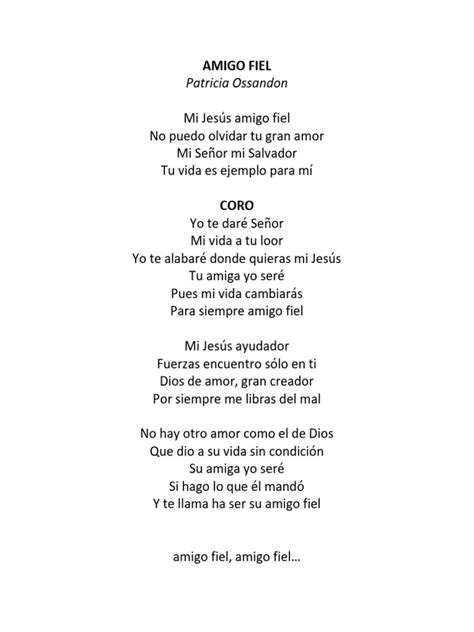 AMIGO FIEL
Patricia Ossandon

Mi Jesús amigo fiel
No puedo olvidar tu gran amor
Mi Señor mi Salvador
Tu vida es ejemplo para mí

CORO
Yo te daré Señor
Mi vida a tu loor
Yo te alabaré donde quieras mi Jesús
Tu amiga yo seré
Pues mi vida cambiarás
Para siempre amigo fiel

Mi Jesús ayudador
Fuerzas encuentro sólo en ti
Dios de amor, gran creador
Por siempre me libras del mal

No hay otro amor como el de Dios
Que dio a su vida sin condición
Su amiga yo seré
Si hago lo que él mandó
Y te llama ha ser su amigo fiel

amigo fiel, amigo fiel...